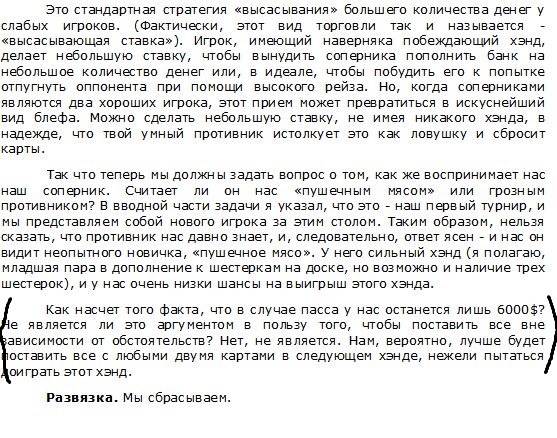 Это стандартная стратегия «высасывания» большего количества денег у слабых игроков. (Фактически, этот вид торговли так и называется - «высасывающая ставка»). Игрок, имеющий наверняка побеждающий хэнд, делает небольшую ставку, чтобы вынудить соперника пополнить банк на небольшое количество денег или, в идеале, чтобы побудить его к попытке отпугнуть оппонента при помощи высокого рейза. Но, когда соперниками являются два хороших игрока, этот прием может превратиться в искуснейший вид блефа. Можно сделать небольшую ставку, не имея никакого хэнда, в надежде, что твой умный противник истолкует это как ловушку и сбросит карты.

Так что теперь мы должны задать вопрос о том, как же воспринимает нас наш соперник. Считает ли он нас «пушечным мясом» или грозным противником? В вводной части задачи я указал, что это - наш первый турнир, и мы представляем собой нового игрока за этим столом. Таким образом, нельзя сказать, что противник нас давно знает, и, следовательно, ответ ясен - и нас он видит неопытного новичка, «пушечное мясо». У него сильный хэнд (я полагаю, младшая пара в дополнение к шестеркам на доске, но возможно и наличие трех шестерок), и у нас очень низки шансы на выигрыш этого хэнда.

Как насчет того факта, что в случае пасса у нас останется лишь 6000$? Не является ли это аргументом в пользу того, чтобы поставить все вне зависимости от обстоятельств? Нет, не является. Нам, вероятно, лучше будет поставить все с любыми двумя картами в следующем хэнде, нежели пытаться доиграть этот хэнд.

**Развязка.** Мы сбрасываем.